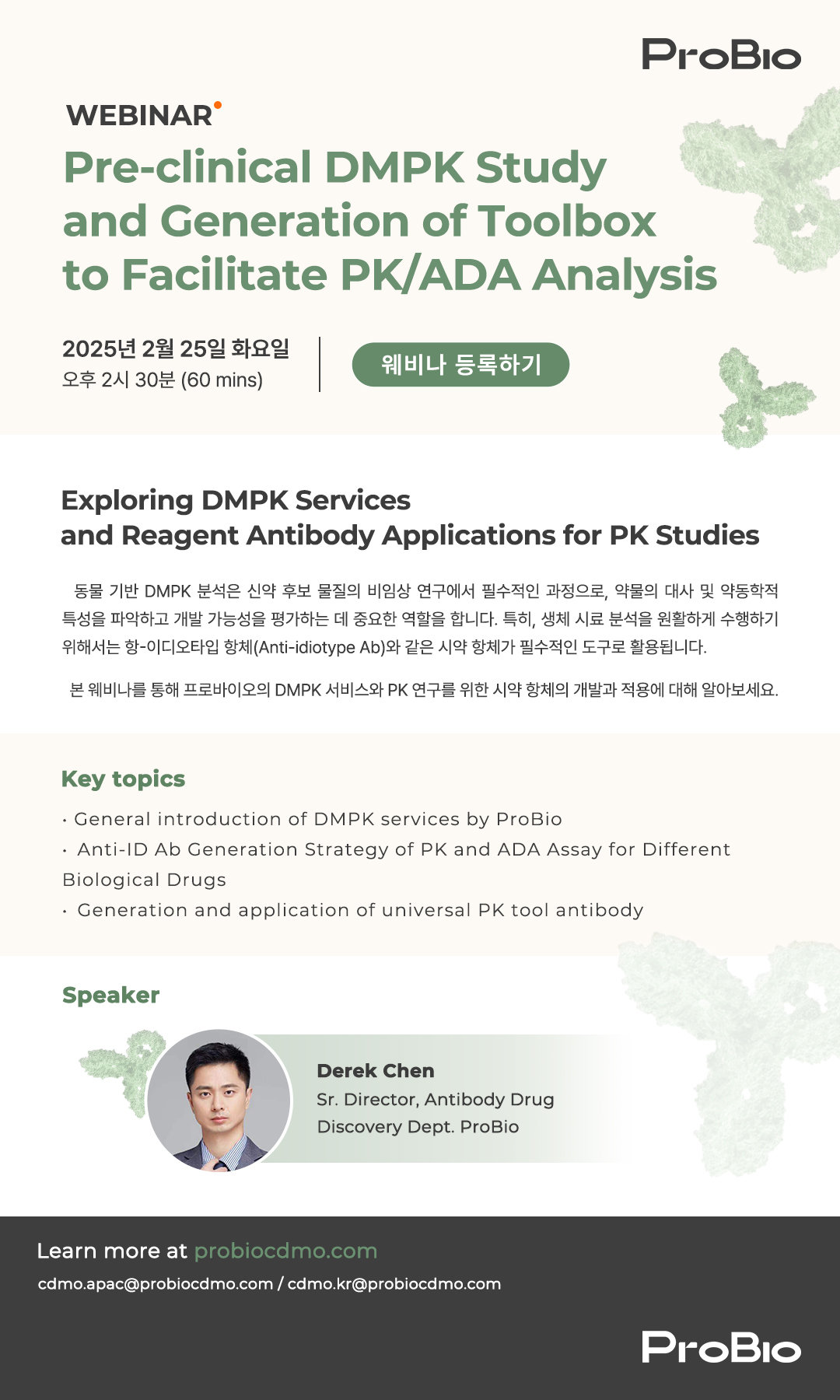 ProBio

WEBINAR

Pre-clinical DMPK Study and Generation of Toolbox to Facilitate PK/ADA Analysis

2025년 2월 25일 화요일
오후 2시 30분 (60 mins)

웨비나 등록하기

Exploring DMPK Services and Reagent Antibody Applications for PK Studies

동물 기반 DMPK 분석은 신약 후보 물질의 비임상 연구에서 필수적인 과정으로, 약물의 대사 및 약동학적 특성을 파악하고 개발 가능성을 평가하는 데 중요한 역할을 합니다. 특히, 생체 시료 분석을 원활하게 수행하기 위해서는 항-이디오타입 항체(Anti-idiotype Ab)와 같은 시약 항체가 필수적인 도구로 활용됩니다.

본 웨비나를 통해 프로바이오의 DMPK 서비스와 PK 연구를 위한 시약 항체의 개발과 적용에 대해 알아보세요.

Key topics

· General introduction of DMPK services by ProBio
· Anti-ID Ab Generation Strategy of PK and ADA Assay for Different Biological Drugs
· Generation and application of universal PK tool antibody

Speaker

Derek Chen
Sr. Director, Antibody Drug Discovery Dept. ProBio

Learn more at probiocdmo.com
cdmo.apac@probiocdmo.com / cdmo.kr@probiocdmo.com

ProBio